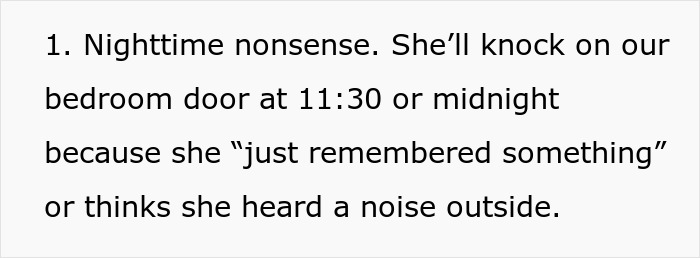 1. Nighttime nonsense. She’ll knock on our bedroom door at 11:30 or midnight because she “just remembered something” or thinks she heard a noise outside.